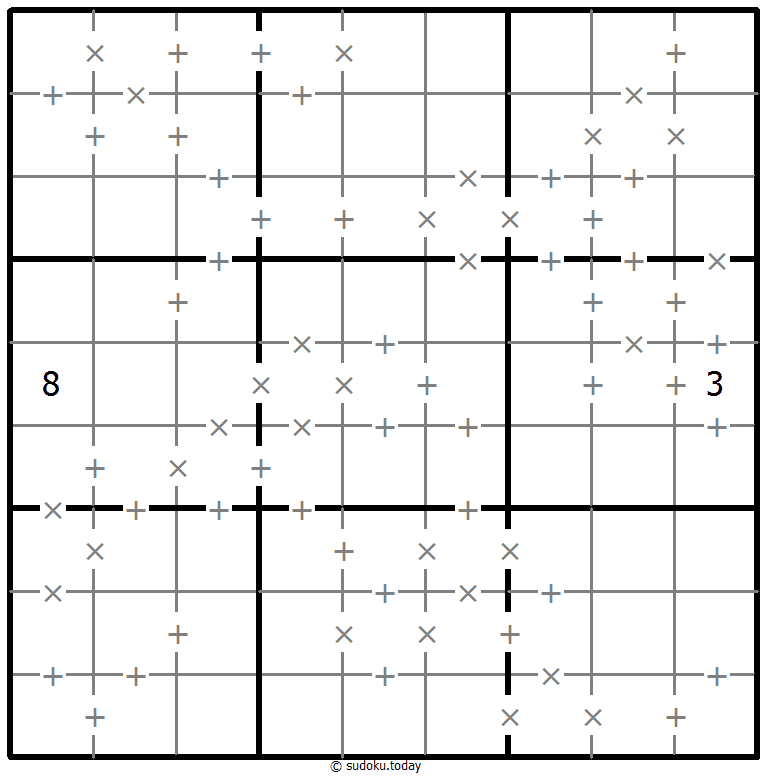 8
3
© sudoku.today